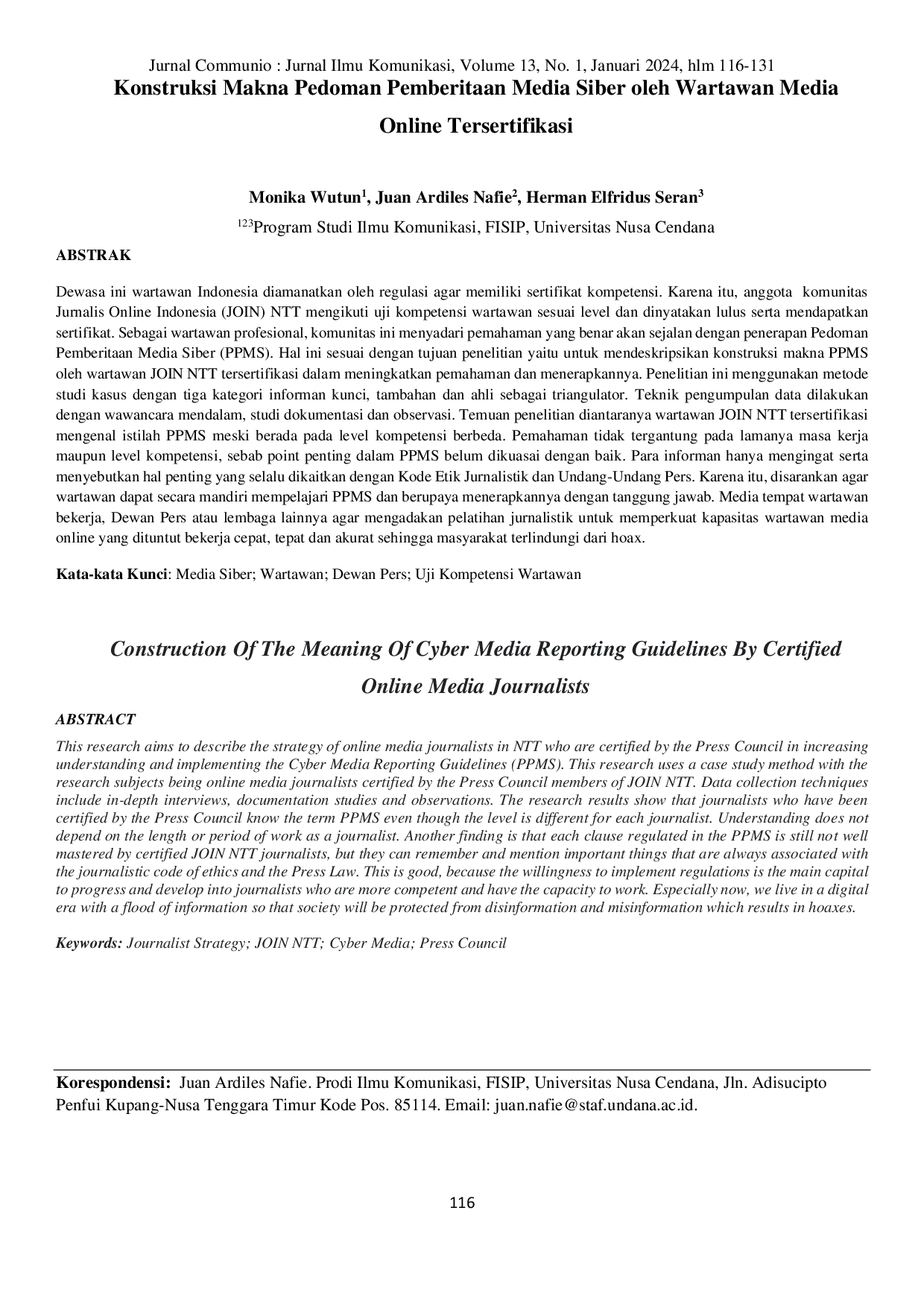 Jurnal Communio : Jurnal Ilmu Komunikasi, Volume 13, No. 1, Januari 2024, hlm 116-131

Konstruksi Makna Pedoman Pemberitaan Media Siber oleh Wartawan Media Online Tersertifikasi

Monika Wutun$^{1}$, Juan Ardiles Nafie$^{2}$, Herman Elfridus Seran$^{3}$

$^{123}$Program Studi Ilmu Komunikasi, FISIP, Universitas Nusa Cendana

ABSTRAK

Dewasa ini wartawan Indonesia diamanatkan oleh regulasi agar memiliki sertifikat kompetensi. Karena itu, anggota komunitas Jurnalis Online Indonesia (JOIN) NTT mengikuti uji kompetensi wartawan sesuai level dan dinyatakan lulus serta mendapatkan sertifikat. Sebagai wartawan profesional, komunitas ini menyadari pemahaman yang benar akan sejalan dengan penerapan Pedoman Pemberitaan Media Siber (PPMS). Hal ini sesuai dengan tujuan penelitian yaitu untuk mendeskripsikan konstruksi makna PPMS oleh wartawan JOIN NTT tersertifikasi dalam meningkatkan pemahaman dan menerapkannya. Penelitian ini menggunakan metode studi kasus dengan tiga kategori informan kunci, tambahan dan ahli sebagai triangulator. Teknik pengumpulan data dilakukan dengan wawancara mendalam, studi dokumentasi dan observasi. Temuan penelitian diantaranya wartawan JOIN NTT tersertifikasi mengenal istilah PPMS meski berada pada level kompetensi berbeda. Pemahaman tidak tergantung pada lamanya masa kerja maupun level kompetensi, sebab point penting dalam PPMS belum dikuasai dengan baik. Para informan hanya mengingat serta menyebutkan hal penting yang selalu dikaitkan dengan Kode Etik Jurnalistik dan Undang-Undang Pers. Karena itu, disarankan agar wartawan dapat secara mandiri mempelajari PPMS dan berupaya menerapkannya dengan tanggung jawab. Media tempat wartawan bekerja, Dewan Pers atau lembaga lainnya agar mengadakan pelatihan jurnalistik untuk memperkuat kapasitas wartawan media online yang dituntut bekerja cepat, tepat dan akurat sehingga masyarakat terlindungi dari hoax.

Kata-kata Kunci: Media Siber; Wartawan; Dewan Pers; Uji Kompetensi Wartawan

Construction Of The Meaning Of Cyber Media Reporting Guidelines By Certified Online Media Journalists

ABSTRACT

This research aims to describe the strategy of online media journalists in NTT who are certified by the Press Council in increasing understanding and implementing the Cyber Media Reporting Guidelines (PPMS). This research uses a case study method with the research subjects being online media journalists certified by the Press Council members of JOIN NTT. Data collection techniques include in-depth interviews, documentation studies and observations. The research results show that journalists who have been certified by the Press Council know the term PPMS even though the level is different for each journalist. Understanding does not depend on the length or period of work as a journalist. Another finding is that each clause regulated in the PPMS is still not well mastered by certified JOIN NTT journalists, but they can remember and mention important things that are always associated with the journalistic code of ethics and the Press Law. This is good, because the willingness to implement regulations is the main capital to progress and develop into journalists who are more competent and have the capacity to work. Especially now, we live in a digital era with a flood of information so that society will be protected from disinformation and misinformation which results in hoaxes.

Keywords: Journalist Strategy; JOIN NTT; Cyber Media; Press Council

Korespondensi: Juan Ardiles Nafie. Prodi Ilmu Komunikasi, FISIP, Universitas Nusa Cendana, Jln. Adisucipto Penfui Kupang-Nusa Tenggara Timur Kode Pos. 85114. Email: juan.nafie@staf.undana.ac.id.

116